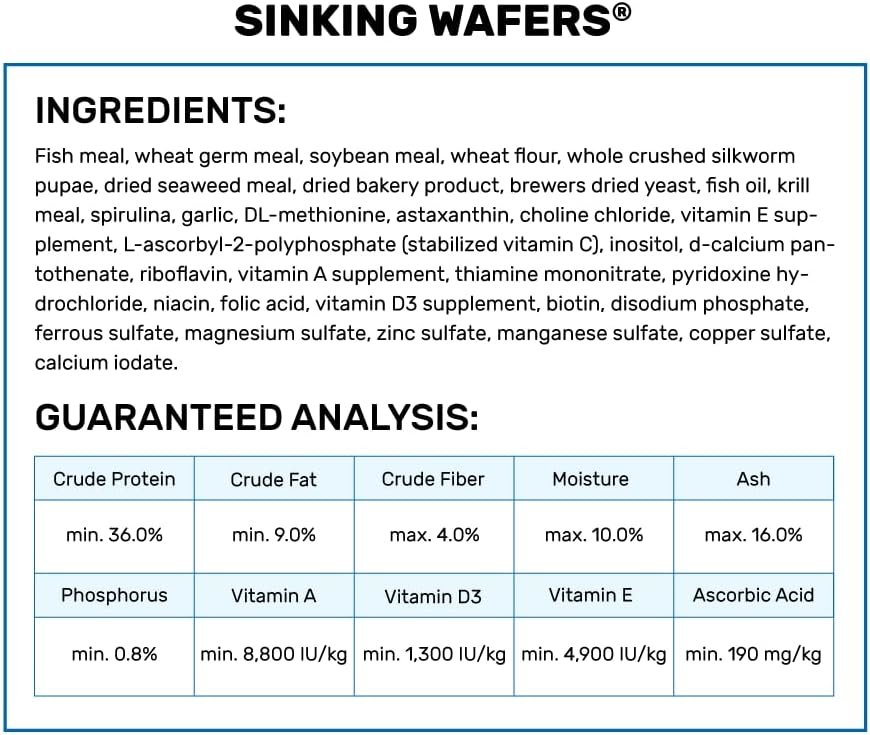 SINKING WAFERS®

INGREDIENTS:

Fish meal, wheat germ meal, soybean meal, wheat flour, whole crushed silkworm pupae, dried seaweed meal, dried bakery product, brewers dried yeast, fish oil, krill meal, spirulina, garlic, DL-methionine, astaxanthin, choline chloride, vitamin E supplement, L-ascorbyl-2-polyphosphate (stabilized vitamin C), inositol, d-calcium pantothenate, riboflavin, vitamin A supplement, thiamine mononitrate, pyridoxine hydrochloride, niacin, folic acid, vitamin D3 supplement, biotin, disodium phosphate, ferrous sulfate, magnesium sulfate, zinc sulfate, manganese sulfate, copper sulfate, calcium iodate.

GUARANTEED ANALYSIS:

| Crude Protein | Crude Fat | Crude Fiber | Moisture | Ash |
|---|---|---|---|---|
| min. 36.0% | min. 9.0% | max. 4.0% | max. 10.0% | max. 16.0% |
| Phosphorus | Vitamin A | Vitamin D3 | Vitamin E | Ascorbic Acid |
| min. 0.8% | min. 8,800 IU/kg | min. 1,300 IU/kg | min. 4,900 IU/kg | min. 190 mg/kg |